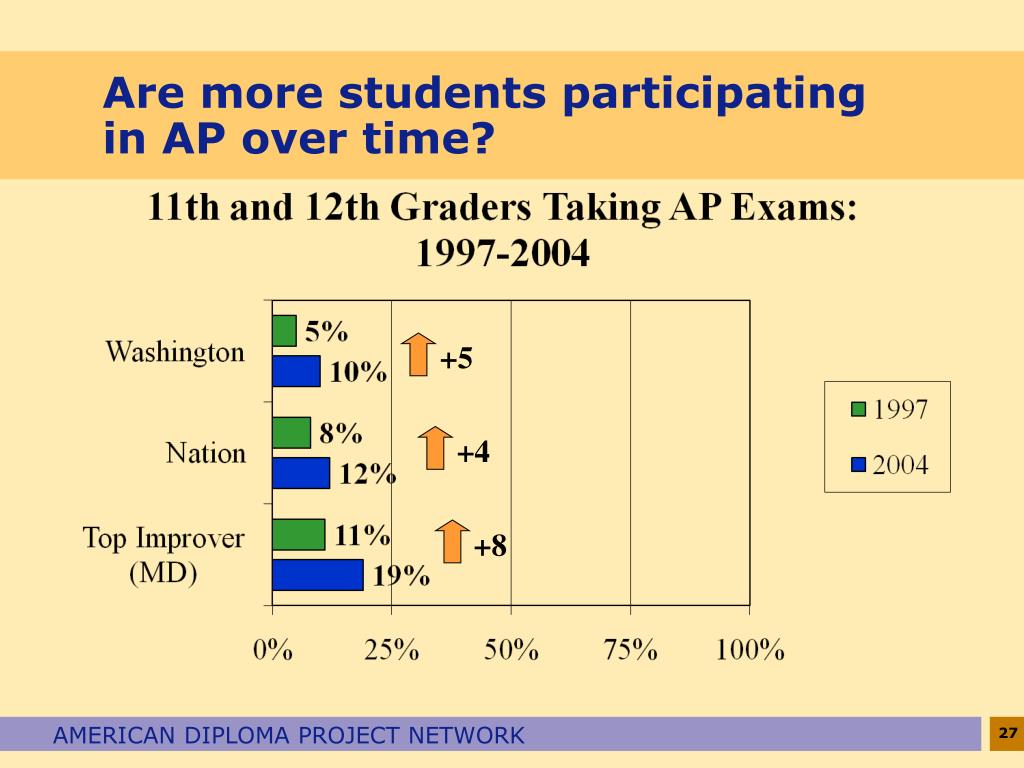 Are more students participating in AP over time?

11th and 12th Graders Taking AP Exams: 1997-2004

Washington
5%
10%
+5

Nation
8%
12%
+4

Top Improver (MD)
11%
19%
+8

1997
2004

0%
25%
50%
75%
100%

AMERICAN DIPLOMA PROJECT NETWORK

27